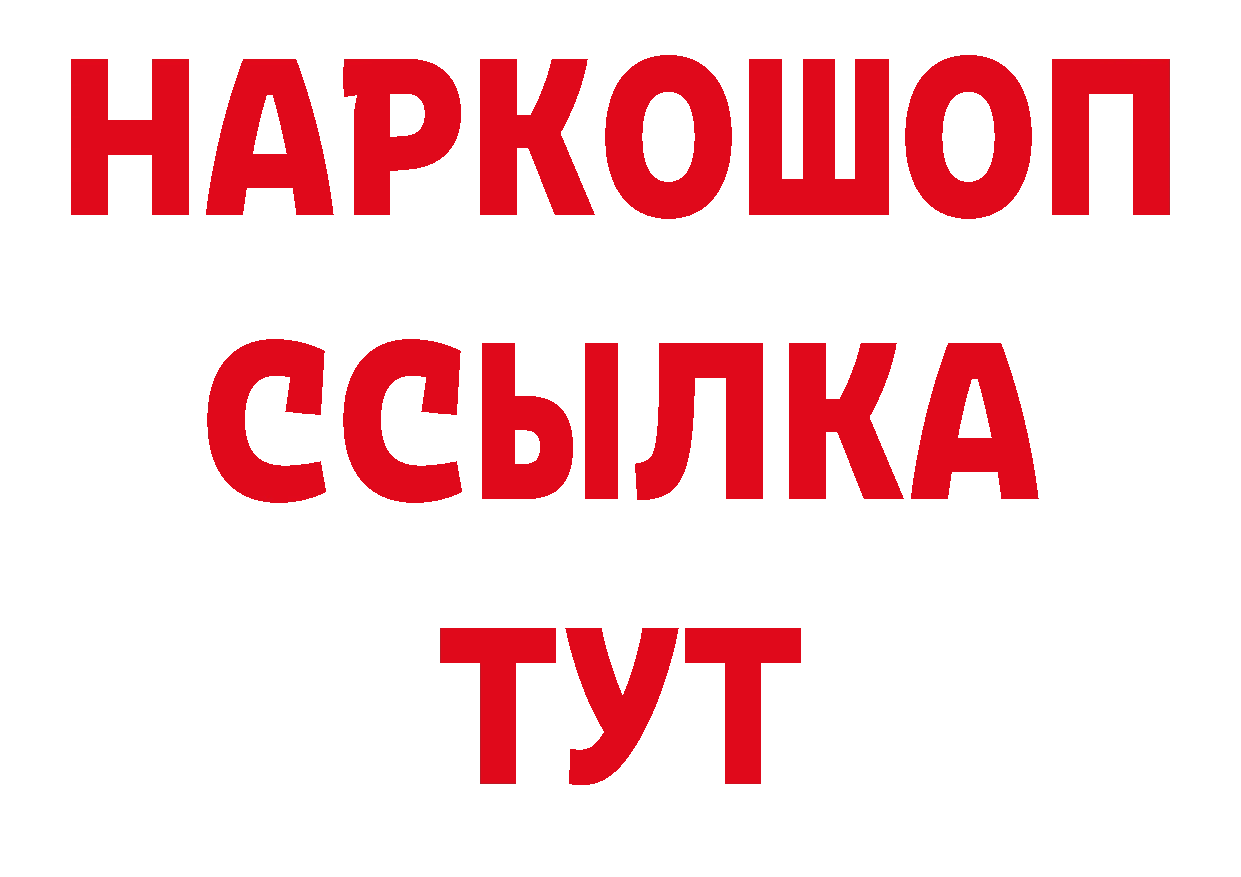 НАРКОШОП
ССЫЛКА
ТУТ